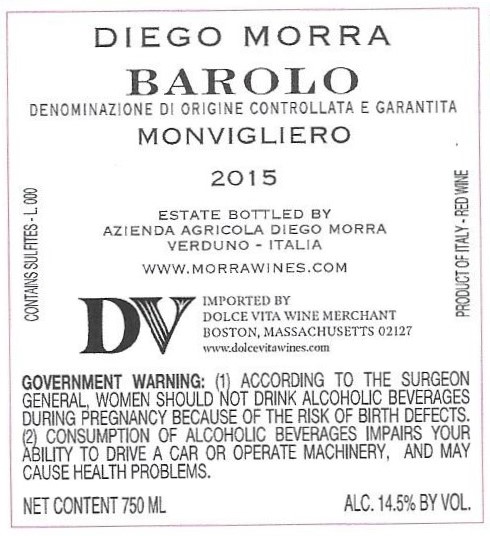 DIEGO MORRA

BAROLO

DENOMINAZIONE DI ORIGINE CONTROLLATA E GARANTITA

MONVIGLIERO

2015

CONTAINS SULFITES - L. 000

ESTATE BOTTLED BY
AZIENDA AGRICOLA DIEGO MORRA
VERDUNO - ITALIA

WWW.MORRAWINES.COM

PRODUCT OF ITALY - RED WINE

DV

IMPORTED BY
DOLCE VITA WINE MERCHANT
BOSTON, MASSACHUSETTS 02127
www.dolcevitawines.com

GOVERNMENT WARNING: (1) ACCORDING TO THE SURGEON GENERAL, WOMEN SHOULD NOT DRINK ALCOHOLIC BEVERAGES DURING PREGNANCY BECAUSE OF THE RISK OF BIRTH DEFECTS. (2) CONSUMPTION OF ALCOHOLIC BEVERAGES IMPAIRS YOUR ABILITY TO DRIVE A CAR OR OPERATE MACHINERY, AND MAY CAUSE HEALTH PROBLEMS.

NET CONTENT 750 ML

ALC. 14.5% BY VOL.